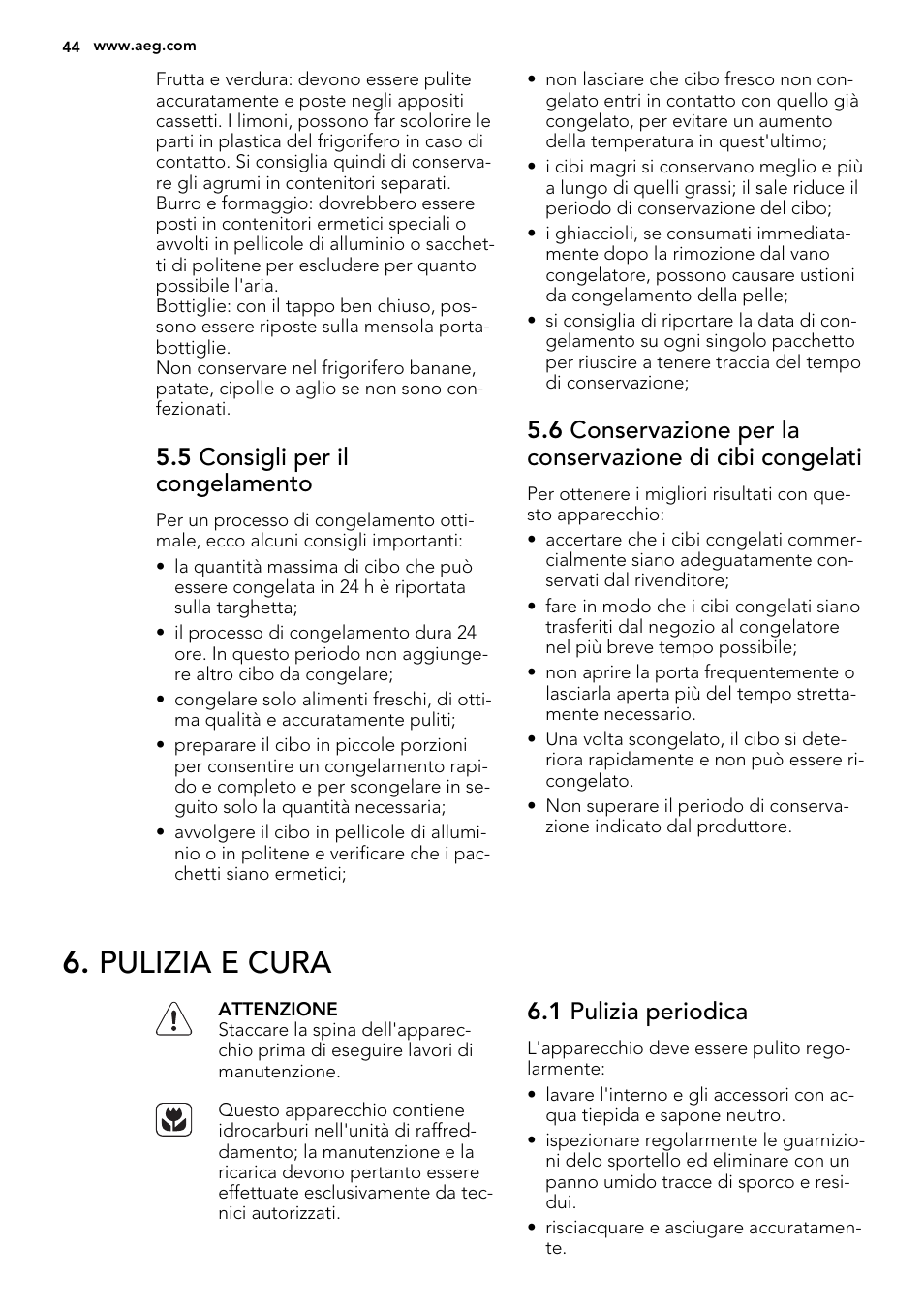 44 www.aeg.com

Frutta e verdura: devono essere pulite accuratamente e poste negli appositi cassetti. I limoni, possono far scolorire le parti in plastica del frigorifero in caso di contatto. Si consiglia quindi di conservare gli agrumi in contenitori separati.
Burro e formaggio: dovrebbero essere posti in contenitori ermetici speciali o avvolti in pellicole di alluminio o sacchetti di politene per escludere per quanto possibile l'aria.
Bottiglie: con il tappo ben chiuso, possono essere riposte sulla mensola portabottiglie.
Non conservare nel frigorifero banane, patate, cipolle o aglio se non sono confezionati.

5.5 Consigli per il congelamento

Per un processo di congelamento ottimale, ecco alcuni consigli importanti:
• la quantità massima di cibo che può essere congelata in 24 h è riportata sulla targhetta;
• il processo di congelamento dura 24 ore. In questo periodo non aggiungere altro cibo da congelare;
• congelare solo alimenti freschi, di ottima qualità e accuratamente puliti;
• preparare il cibo in piccole porzioni per consentire un congelamento rapido e completo e per scongelare in seguito solo la quantità necessaria;
• avvolgere il cibo in pellicole di alluminio o in politene e verificare che i pacchetti siano ermetici;
• non lasciare che cibo fresco non congelato entri in contatto con quello già congelato, per evitare un aumento della temperatura in quest'ultimo;
• i cibi magri si conservano meglio e più a lungo di quelli grassi; il sale riduce il periodo di conservazione del cibo;
• i ghiaccioli, se consumati immediatamente dopo la rimozione dal vano congelatore, possono causare ustioni da congelamento della pelle;
• si consiglia di riportare la data di congelamento su ogni singolo pacchetto per riuscire a tenere traccia del tempo di conservazione;

5.6 Conservazione per la conservazione di cibi congelati

Per ottenere i migliori risultati con questo apparecchio:
• accertare che i cibi congelati commercialmente siano adeguatamente conservati dal rivenditore;
• fare in modo che i cibi congelati siano trasferiti dal negozio al congelatore nel più breve tempo possibile;
• non aprire la porta frequentemente o lasciarla aperta più del tempo strettamente necessario.
• Una volta scongelato, il cibo si deteriora rapidamente e non può essere ricongelato.
• Non superare il periodo di conservazione indicato dal produttore.

6. PULIZIA E CURA

ATTENZIONE
Staccare la spina dell'apparecchio prima di eseguire lavori di manutenzione.

Questo apparecchio contiene idrocarburi nell'unità di raffreddamento; la manutenzione e la ricarica devono pertanto essere effettuate esclusivamente da tecnici autorizzati.

6.1 Pulizia periodica

L'apparecchio deve essere pulito regolarmente:
• lavare l'interno e gli accessori con acqua tiepida e sapone neutro.
• ispezionare regolarmente le guarnizioni delo sportello ed eliminare con un panno umido tracce di sporco e residui.
• risciacquare e asciugare accuratamente.